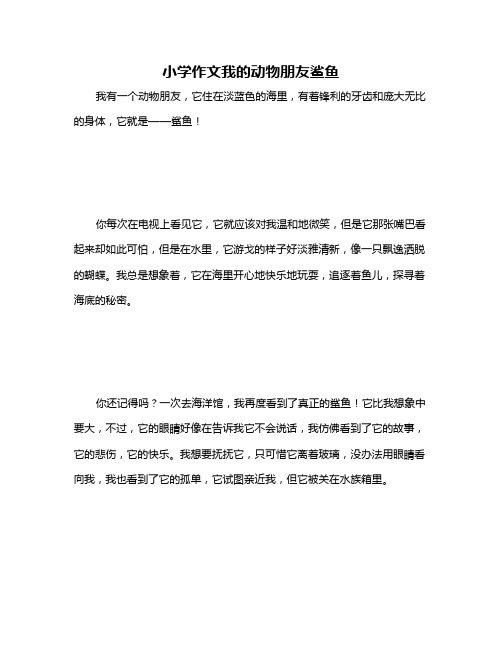 小学作文我的动物朋友鲨鱼

我有一个动物朋友，它住在淡蓝色的海里，有着锋利的牙齿和庞大无比的身体，它就是——鲨鱼！

你每次在电视上看见它，它就应该对我温和地微笑，但是它那张嘴巴看起来却如此可怕，但是在水里，它游戈的样子好淡雅清新，像一只飘逸洒脱的蝴蝶。我总是想象着，它在海里开心地快乐地玩耍，追逐着鱼儿，探寻着海底的秘密。

你还记得吗？一次去海洋馆，我再度看到了真正的鲨鱼！它比我想象中要大，不过，它的眼睛好像在告诉我它不会说话，我仿佛看到了它的故事，它的悲伤，它的快乐。我想要抚抚它，只可惜它离着玻璃，没办法用眼睛看向我，我也看到了它的孤单，它试图亲近我，但它被关在水族箱里。